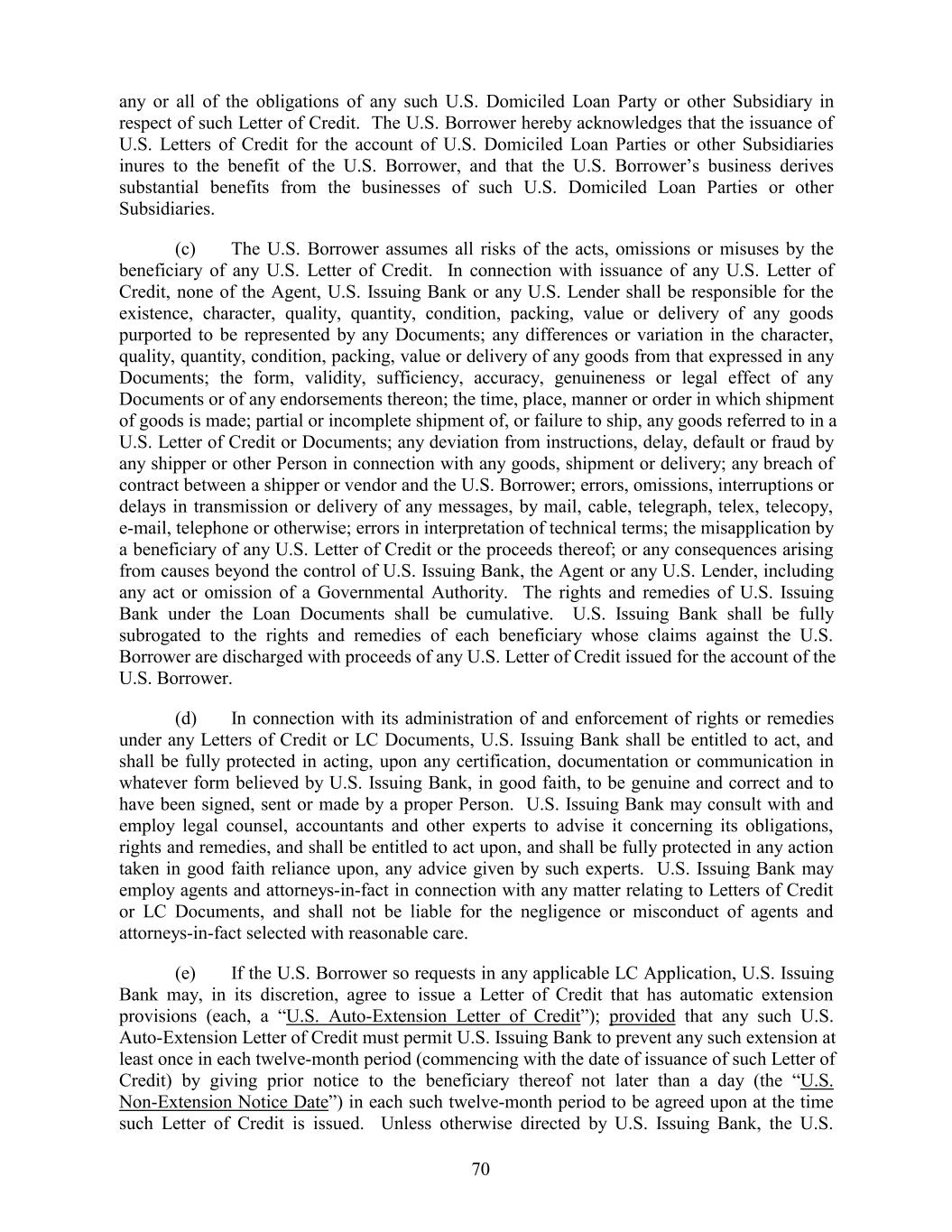 any or all of the obligations of any such U.S. Domiciled Loan Party or other Subsidiary in respect of such Letter of Credit. The U.S. Borrower hereby acknowledges that the issuance of U.S. Letters of Credit for the account of U.S. Domiciled Loan Parties or other Subsidiaries inures to the benefit of the U.S. Borrower, and that the U.S. Borrower's business derives substantial benefits from the businesses of such U.S. Domiciled Loan Parties or other Subsidiaries.

(c) The U.S. Borrower assumes all risks of the acts, omissions or misuses by the beneficiary of any U.S. Letter of Credit. In connection with issuance of any U.S. Letter of Credit, none of the Agent, U.S. Issuing Bank or any U.S. Lender shall be responsible for the existence, character, quality, quantity, condition, packing, value or delivery of any goods purported to be represented by any Documents; any differences or variation in the character, quality, quantity, condition, packing, value or delivery of any goods from that expressed in any Documents; the form, validity, sufficiency, accuracy, genuineness or legal effect of any Documents or of any endorsements thereon; the time, place, manner or order in which shipment of goods is made; partial or incomplete shipment of, or failure to ship, any goods referred to in a U.S. Letter of Credit or Documents; any deviation from instructions, delay, default or fraud by any shipper or other Person in connection with any goods, shipment or delivery; any breach of contract between a shipper or vendor and the U.S. Borrower; errors, omissions, interruptions or delays in transmission or delivery of any messages, by mail, cable, telegraph, telex, telecopy, e-mail, telephone or otherwise; errors in interpretation of technical terms; the misapplication by a beneficiary of any U.S. Letter of Credit or the proceeds thereof; or any consequences arising from causes beyond the control of U.S. Issuing Bank, the Agent or any U.S. Lender, including any act or omission of a Governmental Authority. The rights and remedies of U.S. Issuing Bank under the Loan Documents shall be cumulative. U.S. Issuing Bank shall be fully subrogated to the rights and remedies of each beneficiary whose claims against the U.S. Borrower are discharged with proceeds of any U.S. Letter of Credit issued for the account of the U.S. Borrower.

(d) In connection with its administration of and enforcement of rights or remedies under any Letters of Credit or LC Documents, U.S. Issuing Bank shall be entitled to act, and shall be fully protected in acting, upon any certification, documentation or communication in whatever form believed by U.S. Issuing Bank, in good faith, to be genuine and correct and to have been signed, sent or made by a proper Person. U.S. Issuing Bank may consult with and employ legal counsel, accountants and other experts to advise it concerning its obligations, rights and remedies, and shall be entitled to act upon, and shall be fully protected in any action taken in good faith reliance upon, any advice given by such experts. U.S. Issuing Bank may employ agents and attorneys-in-fact in connection with any matter relating to Letters of Credit or LC Documents, and shall not be liable for the negligence or misconduct of agents and attorneys-in-fact selected with reasonable care.

(e) If the U.S. Borrower so requests in any applicable LC Application, U.S. Issuing Bank may, in its discretion, agree to issue a Letter of Credit that has automatic extension provisions (each, a "U.S. Auto-Extension Letter of Credit"); provided that any such U.S. Auto-Extension Letter of Credit must permit U.S. Issuing Bank to prevent any such extension at least once in each twelve-month period (commencing with the date of issuance of such Letter of Credit) by giving prior notice to the beneficiary thereof not later than a day (the "U.S. Non-Extension Notice Date") in each such twelve-month period to be agreed upon at the time such Letter of Credit is issued. Unless otherwise directed by U.S. Issuing Bank, the U.S.

70